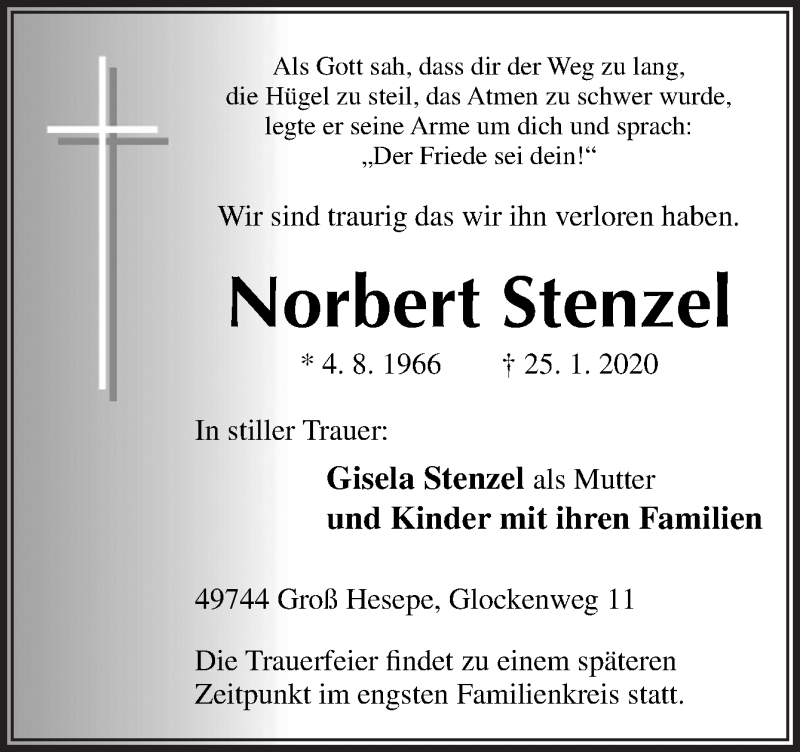 Als Gott sah, dass dir der Weg zu lang,
die Hügel zu steil, das Atmen zu schwer wurde,
legte er seine Arme um dich und sprach:
„Der Friede sei dein!“

Wir sind traurig das wir ihn verloren haben.

Norbert Stenzel

* 4. 8. 1966 † 25. 1. 2020

In stiller Trauer:

Gisela Stenzel als Mutter
und Kinder mit ihren Familien

49744 Groß Hesepe, Glockenweg 11

Die Trauerfeier findet zu einem späteren Zeitpunkt im engsten Familienkreis statt.